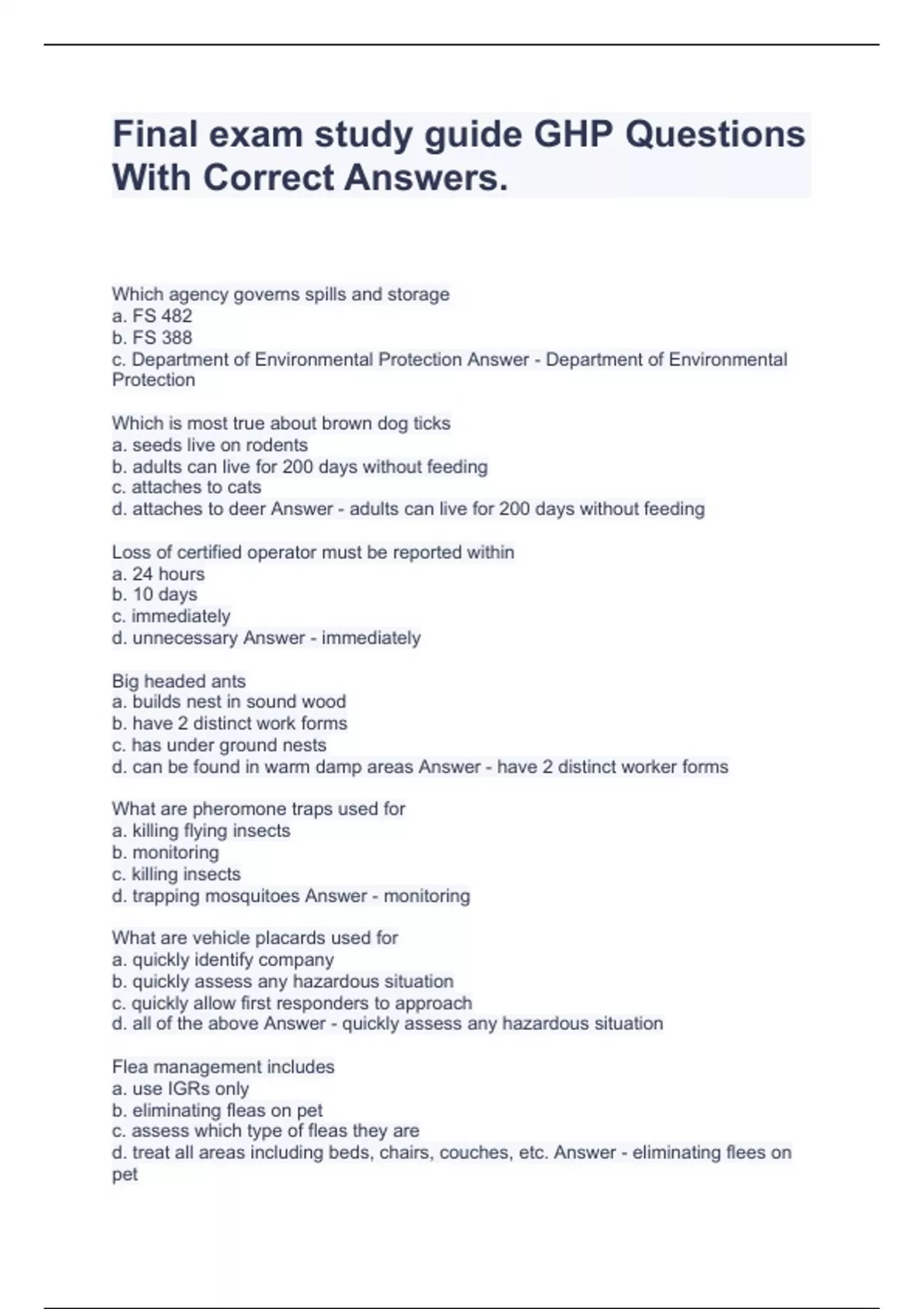 Final exam study guide GHP Questions With Correct Answers.

Which agency governs spills and storage
a. FS 482
b. FS 388
c. Department of Environmental Protection Answer - Department of Environmental Protection

Which is most true about brown dog ticks
a. seeds live on rodents
b. adults can live for 200 days without feeding
c. attaches to cats
d. attaches to deer Answer - adults can live for 200 days without feeding

Loss of certified operator must be reported within
a. 24 hours
b. 10 days
c. immediately
d. unnecessary Answer - immediately

Big headed ants
a. builds nest in sound wood
b. have 2 distinct work forms
c. has under ground nests
d. can be found in warm damp areas Answer - have 2 distinct worker forms

What are pheromone traps used for
a. killing flying insects
b. monitoring
c. killing insects
d. trapping mosquitoes Answer - monitoring

What are vehicle placards used for
a. quickly identify company
b. quickly assess any hazardous situation
c. quickly allow first responders to approach
d. all of the above Answer - quickly assess any hazardous situation

Flea management includes
a. use IGRs only
b. eliminating fleas on pet
c. assess which type of fleas they are
d. treat all areas including beds, chairs, couches, etc. Answer - eliminating flees on pet